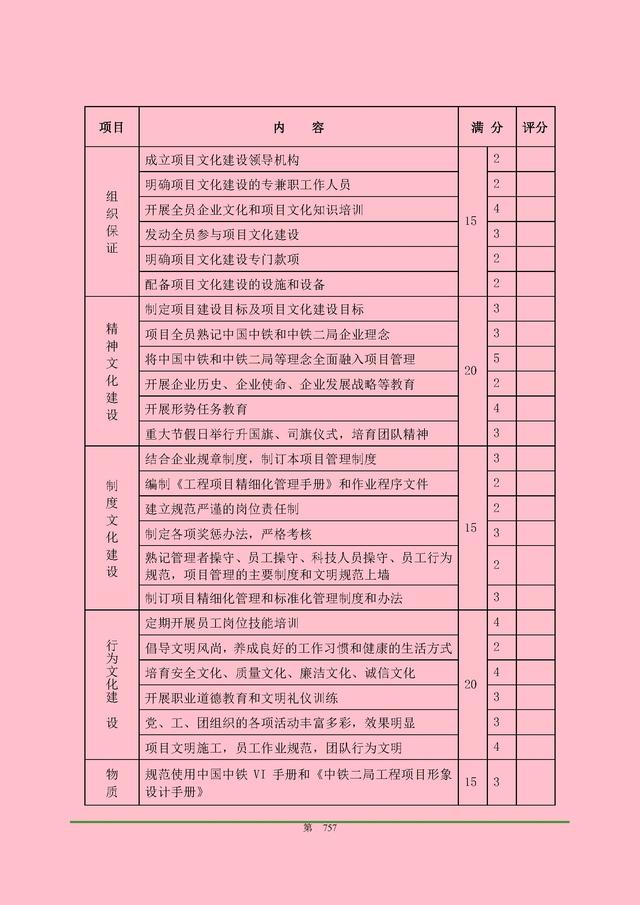 | 项目 | 内　容 | 满 分 | | 评分 |
|---|---|---|---|---|
| 组织保证 | 成立项目文化建设领导机构 | 15 | 2 | |
| | 明确项目文化建设的专兼职工作人员 | | 2 | |
| | 开展全员企业文化和项目文化知识培训 | | 4 | |
| | 发动全员参与项目文化建设 | | 3 | |
| | 明确项目文化建设专门款项 | | 2 | |
| | 配备项目文化建设的设施和设备 | | 2 | |
| 精神文化建设 | 制定项目建设目标及项目文化建设目标 | 20 | 3 | |
| | 项目全员熟记中国中铁和中铁二局企业理念 | | 3 | |
| | 将中国中铁和中铁二局等理念全面融入项目管理 | | 5 | |
| | 开展企业历史、企业使命、企业发展战略等教育 | | 2 | |
| | 开展形势任务教育 | | 4 | |
| | 重大节假日举行升国旗、司旗仪式，培育团队精神 | | 3 | |
| 制度文化建设 | 结合企业规章制度，制订本项目管理制度 | 15 | 3 | |
| | 编制《工程项目精细化管理手册》和作业程序文件 | | 2 | |
| | 建立规范严谨的岗位责任制 | | 2 | |
| | 制定各项奖惩办法，严格考核 | | 3 | |
| | 熟记管理者操守、员工操守、科技人员操守、员工行为规范，项目管理的主要制度和文明规范上墙 | | 2 | |
| | 制订项目精细化管理和标准化管理制度和办法 | | 3 | |
| 行为文化建设 | 定期开展员工岗位技能培训 | 20 | 4 | |
| | 倡导文明风尚，养成良好的工作习惯和健康的生活方式 | | 2 | |
| | 培育安全文化、质量文化、廉洁文化、诚信文化 | | 4 | |
| | 开展职业道德教育和文明礼仪训练 | | 3 | |
| | 党、工、团组织的各项活动丰富多彩，效果明显 | | 3 | |
| | 项目文明施工，员工作业规范，团队行为文明 | | 4 | |
| 物质 | 规范使用中国中铁 VI 手册和《中铁二局工程项目形象设计手册》 | 15 | 3 | |

第 757